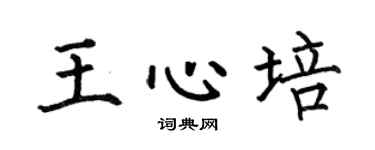 王心培

词典网